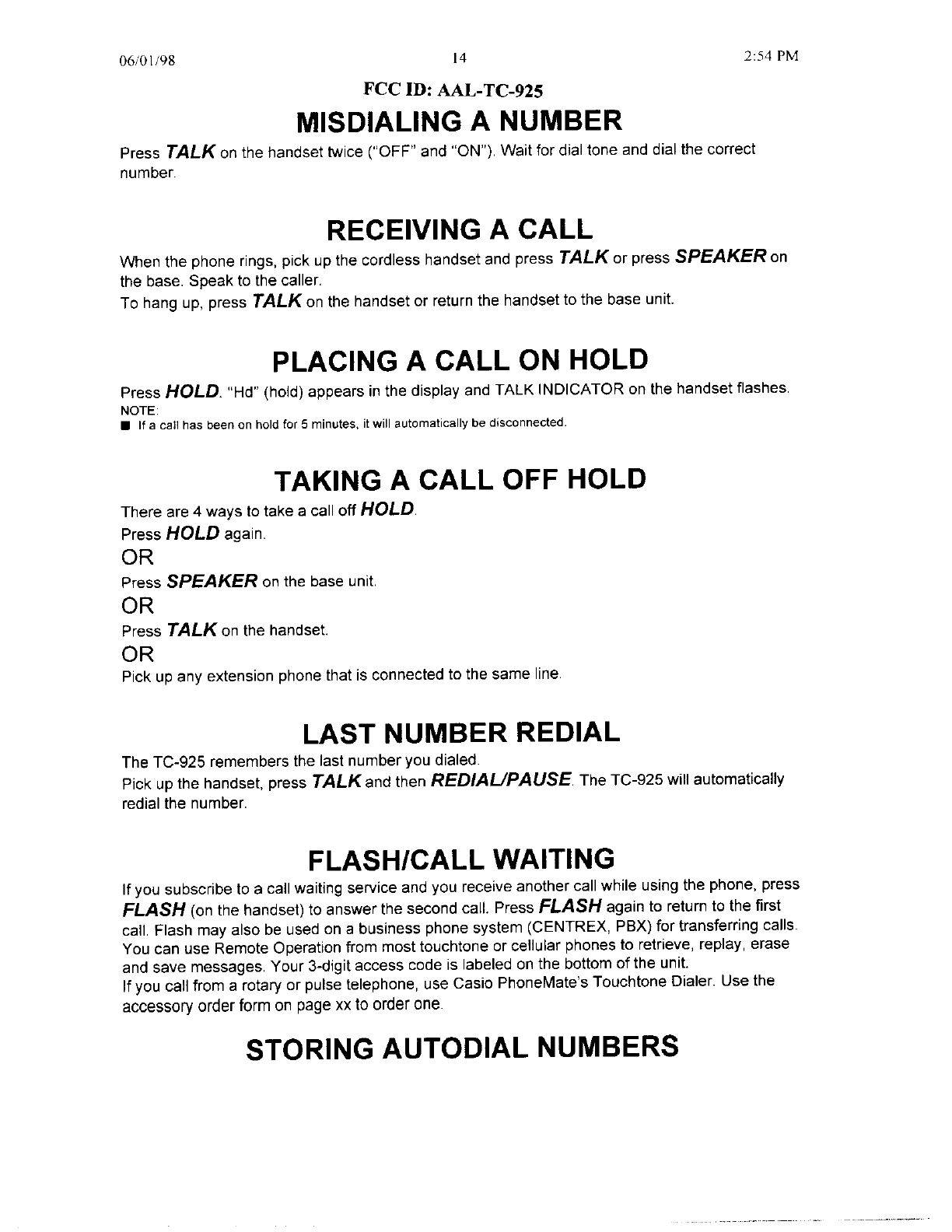 06/01/98 14 2:54 PM

FCC ID: AAL-TC-925

MISDIALING A NUMBER

Press TALK on the handset twice ("OFF" and "ON"). Wait for dial tone and dial the correct number.

RECEIVING A CALL

When the phone rings, pick up the cordless handset and press TALK or press SPEAKER on the base. Speak to the caller.
To hang up, press TALK on the handset or return the handset to the base unit.

PLACING A CALL ON HOLD

Press HOLD. "Hd" (hold) appears in the display and TALK INDICATOR on the handset flashes.
NOTE:
■ If a call has been on hold for 5 minutes, it will automatically be disconnected.

TAKING A CALL OFF HOLD

There are 4 ways to take a call off HOLD.
Press HOLD again.
OR
Press SPEAKER on the base unit.
OR
Press TALK on the handset.
OR
Pick up any extension phone that is connected to the same line.

LAST NUMBER REDIAL

The TC-925 remembers the last number you dialed.
Pick up the handset, press TALK and then REDIAL/PAUSE. The TC-925 will automatically redial the number.

FLASH/CALL WAITING

If you subscribe to a call waiting service and you receive another call while using the phone, press FLASH (on the handset) to answer the second call. Press FLASH again to return to the first call. Flash may also be used on a business phone system (CENTREX, PBX) for transferring calls. You can use Remote Operation from most touchtone or cellular phones to retrieve, replay, erase and save messages. Your 3-digit access code is labeled on the bottom of the unit.
If you call from a rotary or pulse telephone, use Casio PhoneMate's Touchtone Dialer. Use the accessory order form on page xx to order one.

STORING AUTODIAL NUMBERS